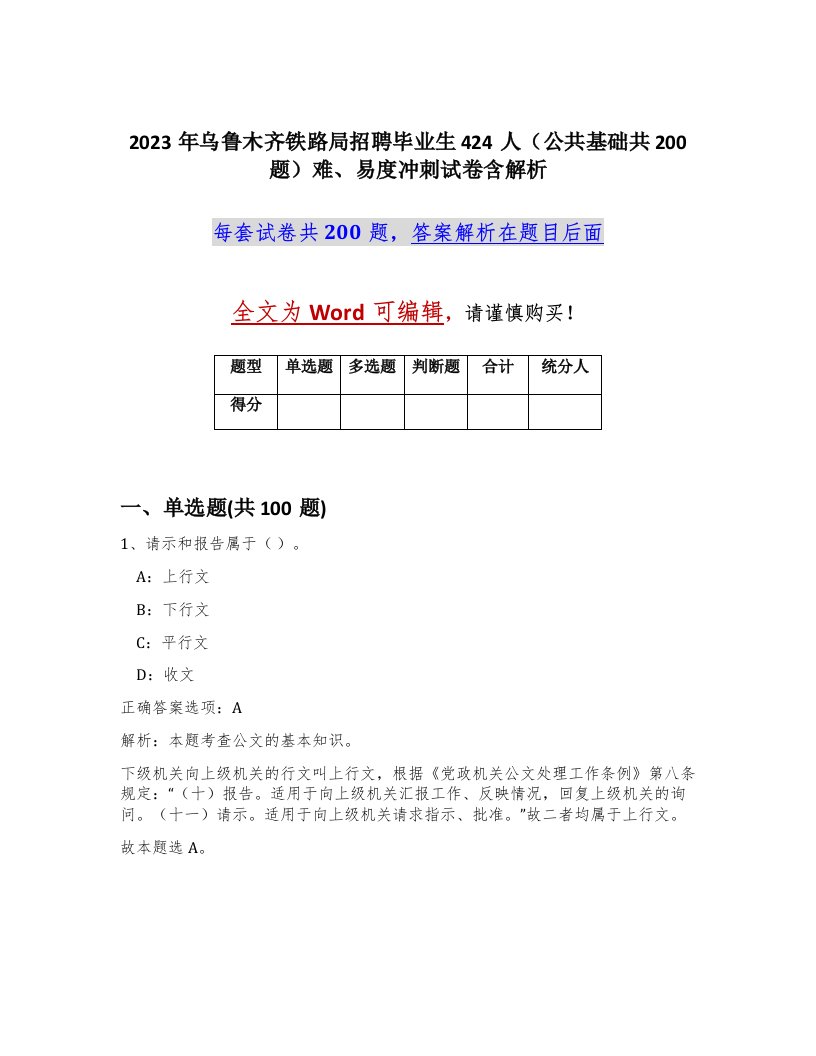 2023 年乌鲁木齐铁路局招聘毕业生 424 人（公共基础共 200 题）难、易度冲刺试卷含解析

每套试卷共 200 题，答案解析在题目后面

全文为 Word 可编辑，请谨慎购买！

| 题型 | 单选题 | 多选题 | 判断题 | 合计 | 统分人 |
|---|---|---|---|---|---|
| 得分 | | | | | |

一、单选题(共 100 题)

1、请示和报告属于（ ）。

A：上行文

B：下行文

C：平行文

D：收文

正确答案选项：A

解析：本题考查公文的基本知识。

下级机关向上级机关的行文叫上行文，根据《党政机关公文处理工作条例》第八条规定：“（十）报告。适用于向上级机关汇报工作、反映情况，回复上级机关的询问。（十一）请示。适用于向上级机关请求指示、批准。”故二者均属于上行文。

故本题选 A。